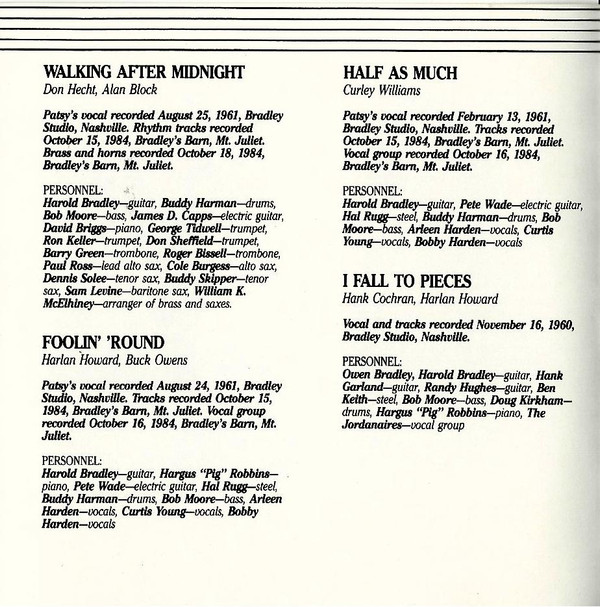 WALKING AFTER MIDNIGHT
Don Hecht, Alan Block

Patsy's vocal recorded August 25, 1961, Bradley Studio, Nashville. Rhythm tracks recorded October 15, 1984, Bradley's Barn, Mt. Juliet. Brass and horns recorded October 18, 1984, Bradley's Barn, Mt. Juliet.

PERSONNEL:
Harold Bradley—guitar, Buddy Harman—drums, Bob Moore—bass, James D. Capps—electric guitar, David Briggs—piano, George Tidwell—trumpet, Ron Keller—trumpet, Don Sheffield—trumpet, Barry Green—trombone, Roger Bissell—trombone, Paul Ross—lead alto sax, Cole Burgess—alto sax, Dennis Solee—tenor sax, Buddy Skipper—tenor sax, Sam Levine—baritone sax, William K. McElhiney—arranger of brass and saxes.

FOOLIN' 'ROUND
Harlan Howard, Buck Owens

Patsy's vocal recorded August 24, 1961, Bradley Studio, Nashville. Tracks recorded October 15, 1984, Bradley's Barn, Mt. Juliet. Vocal group recorded October 16, 1984, Bradley's Barn, Mt. Juliet.

PERSONNEL:
Harold Bradley—guitar, Hargus "Pig" Robbins—piano, Pete Wade—electric guitar, Hal Rugg—steel, Buddy Harman—drums, Bob Moore—bass, Arleen Harden—vocals, Curtis Young—vocals, Bobby Harden—vocals

HALF AS MUCH
Curley Williams

Patsy's vocal recorded February 13, 1961, Bradley Studio, Nashville. Tracks recorded October 15, 1984, Bradley's Barn, Mt. Juliet. Vocal group recorded October 16, 1984, Bradley's Barn, Mt. Juliet.

PERSONNEL:
Harold Bradley—guitar, Pete Wade—electric guitar, Hal Rugg—steel, Buddy Harman—drums, Bob Moore—bass, Arleen Harden—vocals, Curtis Young—vocals, Bobby Harden—vocals

I FALL TO PIECES
Hank Cochran, Harlan Howard

Vocal and tracks recorded November 16, 1960, Bradley Studio, Nashville.

PERSONNEL:
Owen Bradley, Harold Bradley—guitar, Hank Garland—guitar, Randy Hughes—guitar, Ben Keith—steel, Bob Moore—bass, Doug Kirkham—drums, Hargus "Pig" Robbins—piano, The Jordanaires—vocal group